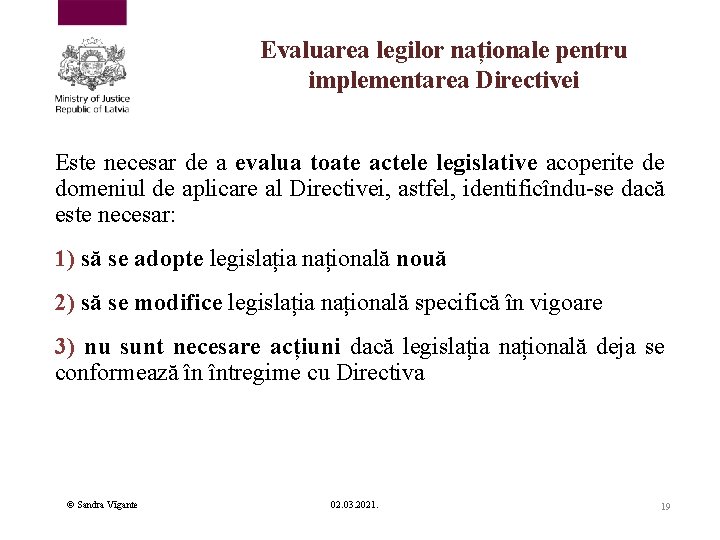 Ministry of Justice
Republic of Latvia

Evaluarea legilor naționale pentru implementarea Directivei

Este necesar de a evalua toate actele legislative acoperite de domeniul de aplicare al Directivei, astfel, identificîndu-se dacă este necesar:

1) să se adopte legislația națională nouă

2) să se modifice legislația națională specifică în vigoare

3) nu sunt necesare acțiuni dacă legislația națională deja se conformează în întregime cu Directiva

© Sandra Vigante

02.03.2021.

19